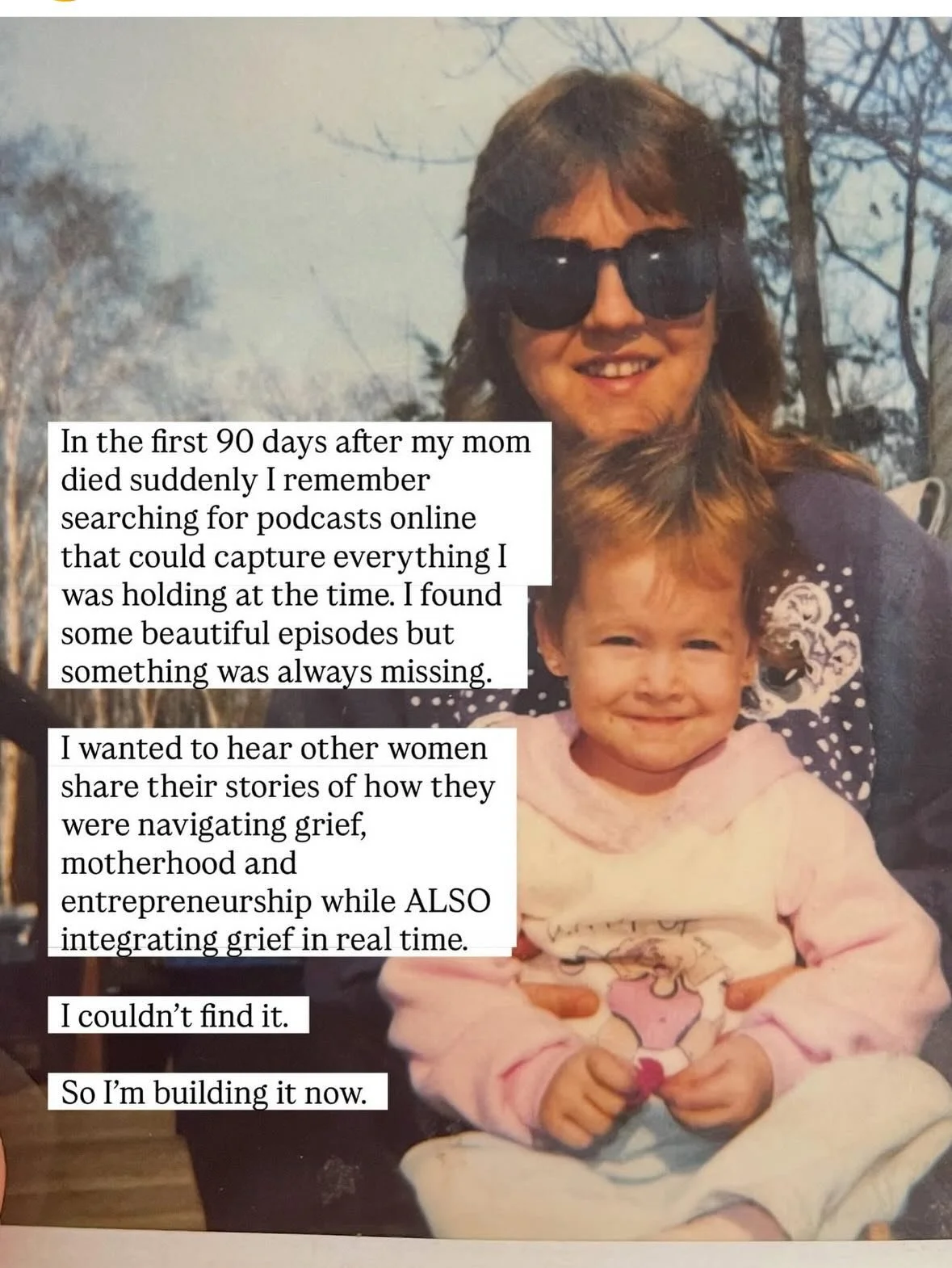 In the first 90 days after my mom died suddenly I remember searching for podcasts online that could capture everything I was holding at the time. I found some beautiful episodes but something was always missing.

I wanted to hear other women share their stories of how they were navigating grief, motherhood and entrepreneurship while ALSO integrating grief in real time.

I couldn't find it.

So I'm building it now.